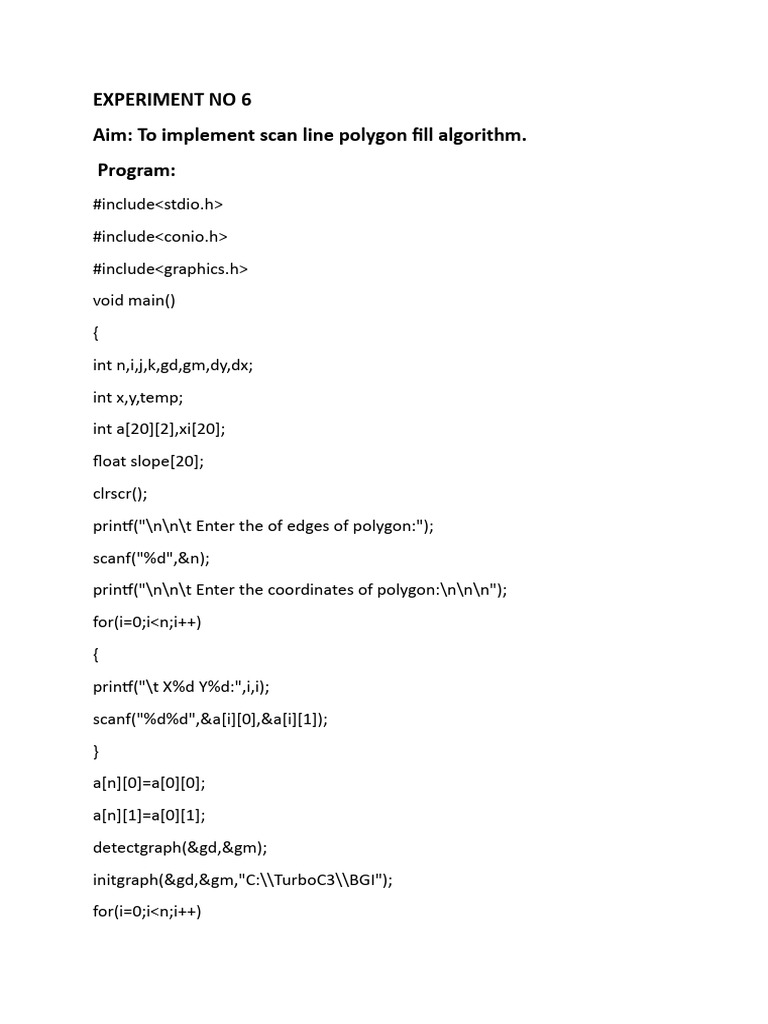 EXPERIMENT NO 6

Aim: To implement scan line polygon fill algorithm.

Program:

#include<stdio.h>

#include<conio.h>

#include<graphics.h>

void main()

{

int n,i,j,k,gd,gm,dy,dx;

int x,y,temp;

int a[20][2],xi[20];

float slope[20];

clrscr();

printf("\n\n\t Enter the of edges of polygon:");

scanf("%d",&n);

printf("\n\n\t Enter the coordinates of polygon:\n\n\n");

for(i=0;i<n;i++)

{

printf("\t X%d Y%d:",i,i);

scanf("%d%d",&a[i][0],&a[i][1]);

}

a[n][0]=a[0][0];

a[n][1]=a[0][1];

detectgraph(&gd,&gm);

initgraph(&gd,&gm,"C:\\TurboC3\\BGI");

for(i=0;i<n;i++)